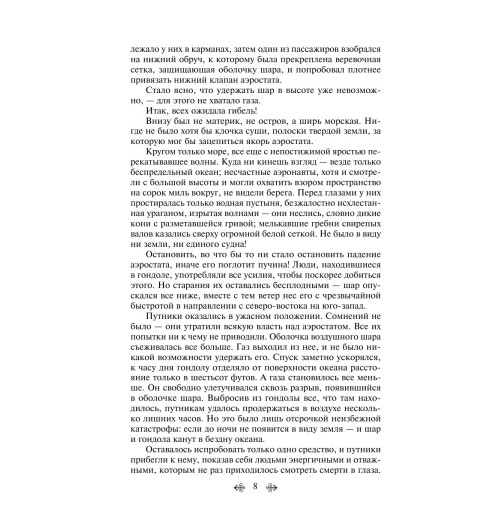 лежало у них в карманах, затем один из пассажиров взобрался на нижний обруч, к которому была прекреплена веревочная сетка, защищающая оболочку шара, и попробовал плотнее привязать нижний клапан аэростата.

Стало ясно, что удержать шар в высоте уже невозможно, — для этого не хватало газа.

Итак, всех ожидала гибель!

Внизу был не материк, не остров, а ширь морская. Нигде не было хотя бы клочка суши, полоски твердой земли, за которую мог бы зацепиться якорь аэростата.

Кругом только море, все еще с непостижимой яростью перекатывавшее волны. Куда ни кинешь взгляд — везде только беспредельный океан; несчастные аэронавты, хотя и смотрели с большой высоты и могли охватить взором пространство на сорок миль вокруг, не видели берега. Перед глазами у них простиралась только водная пустыня, безжалостно исхлестанная ураганом, изрытая волнами — они неслись, словно дикие кони с разметавшейся гривой; мелькавшие гребни свирепых валов казались сверху огромной белой сеткой. Не было в виду ни земли, ни единого судна!

Остановить, во что бы то ни стало остановить падение аэростата, иначе его поглотит пучина! Люди, находившиеся в гондоле, употребляли все усилия, чтобы поскорее добиться этого. Но старания их оставались бесплодными — шар опускался все ниже, вместе с тем ветер нес его с чрезвычайной быстротой в направлении с северо-востока на юго-запад.

Путники оказались в ужасном положении. Сомнений не было — они утратили всякую власть над аэростатом. Все их попытки ни к чему не приводили. Оболочка воздушного шара съеживалась все больше. Газ выходил из нее, и не было никакой возможности удержать его. Спуск заметно ускорялся, к часу дня гондолу отделяло от поверхности океана расстояние только в шестьсот футов. А газа становилось все меньше. Он свободно улетучивался сквозь разрыв, появившийся в оболочке шара. Выбросив из гондолы все, что там находилось, путникам удалось продержаться в воздухе несколько лишних часов. Но это было лишь отсрочкой неизбежной катастрофы: если до ночи не появится в виду земля — и шар и гондола канут в бездну океана.

Оставалось испробовать только одно средство, и путники прибегли к нему, показав себя людьми энергичными и отважными, которым не раз приходилось смотреть смерти в глаза.

8